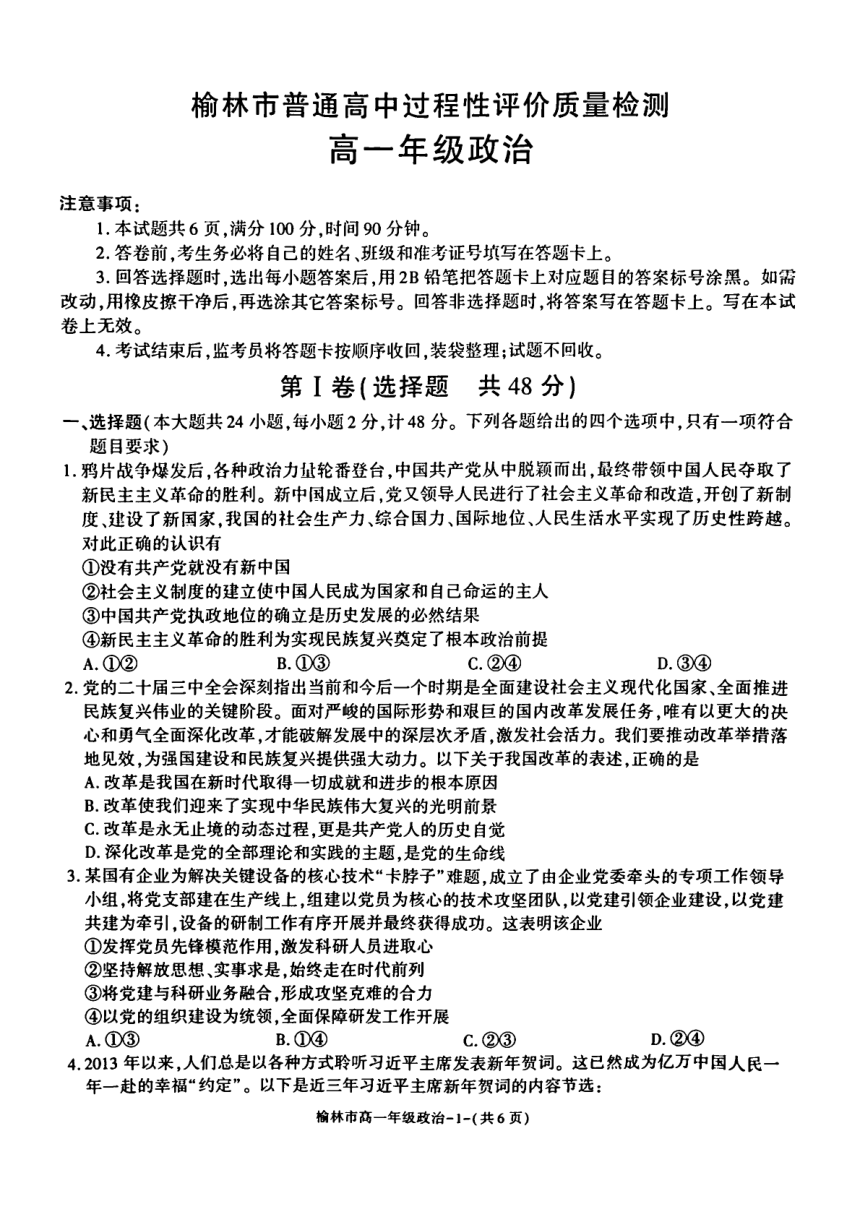 榆林市普通高中过程性评价质量检测
高一年级政治

注意事项：
1. 本试题共6页，满分100分，时间90分钟。
2. 答卷前，考生务必将自己的姓名、班级和准考证号填写在答题卡上。
3. 回答选择题时，选出每小题答案后，用2B铅笔把答题卡上对应题目的答案标号涂黑。如需改动，用橡皮擦干净后，再选涂其它答案标号。回答非选择题时，将答案写在答题卡上。写在本试卷上无效。
4. 考试结束后，监考员将答题卡按顺序收回，装袋整理；试题不回收。

第Ⅰ卷（选择题　共48分）

一、选择题（本大题共24小题，每小题2分，计48分。下列各题给出的四个选项中，只有一项符合题目要求）

1. 鸦片战争爆发后，各种政治力量轮番登台，中国共产党从中脱颖而出，最终带领中国人民夺取了新民主主义革命的胜利。新中国成立后，党又领导人民进行了社会主义革命和改造，开创了新制度、建设了新国家，我国的社会生产力、综合国力、国际地位、人民生活水平实现了历史性跨越。对此正确的认识有
①没有共产党就没有新中国
②社会主义制度的建立使中国人民成为国家和自己命运的主人
③中国共产党执政地位的确立是历史发展的必然结果
④新民主主义革命的胜利为实现民族复兴奠定了根本政治前提
A. ①②　　B. ①③　　C. ②④　　D. ③④

2. 党的二十届三中全会深刻指出当前和今后一个时期是全面建设社会主义现代化国家、全面推进民族复兴伟业的关键阶段。面对严峻的国际形势和艰巨的国内改革发展任务，唯有以更大的决心和勇气全面深化改革，才能破解发展中的深层次矛盾，激发社会活力。我们要推动改革举措落地见效，为强国建设和民族复兴提供强大动力。以下关于我国改革的表述，正确的是
A. 改革是我国在新时代取得一切成就和进步的根本原因
B. 改革使我们迎来了实现中华民族伟大复兴的光明前景
C. 改革是永无止境的动态过程，更是共产党人的历史自觉
D. 深化改革是党的全部理论和实践的主题，是党的生命线

3. 某国有企业为解决关键设备的核心技术“卡脖子”难题，成立了由企业党委牵头的专项工作领导小组，将党支部建在生产线上，组建以党员为核心的技术攻坚团队，以党建引领企业建设，以党建共建为牵引，设备的研制工作有序开展并最终获得成功。这表明该企业
①发挥党员先锋模范作用，激发科研人员进取心
②坚持解放思想、实事求是，始终走在时代前列
③将党建与科研业务融合，形成攻坚克难的合力
④以党的组织建设为统领，全面保障研发工作开展
A. ①③　　B. ①④　　C. ②③　　D. ②④

4. 2013年以来，人们总是以各种方式聆听习近平主席发表新年贺词。这已然成为亿万中国人民一年一赴的幸福“约定”。以下是近三年习近平主席新年贺词的内容节选：

榆林市高一年级政治-1-（共6页）